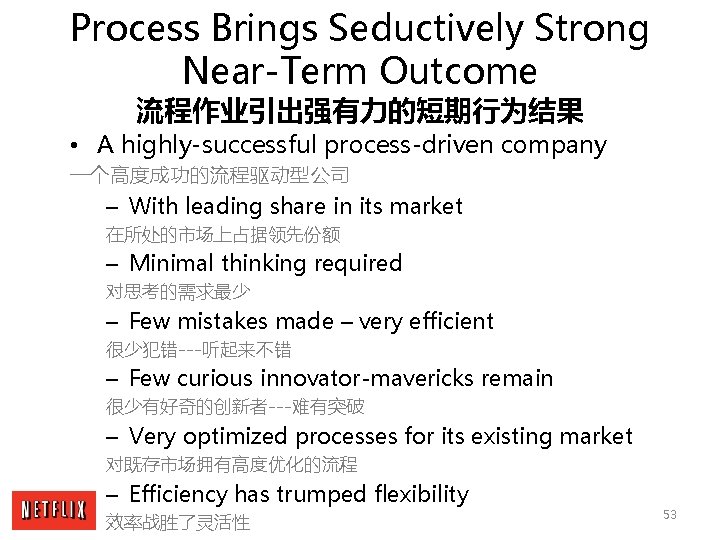 Process Brings Seductively Strong Near-Term Outcome
流程作业引出强有力的短期行为结果

• A highly-successful process-driven company
一个高度成功的流程驱动型公司
– With leading share in its market
在所处的市场上占据领先份额
– Minimal thinking required
对思考的需求最少
– Few mistakes made – very efficient
很少犯错---听起来不错
– Few curious innovator-mavericks remain
很少有好奇的创新者---难有突破
– Very optimized processes for its existing market
对既存市场拥有高度优化的流程
– Efficiency has trumped flexibility
效率战胜了灵活性

NETFLIX

53